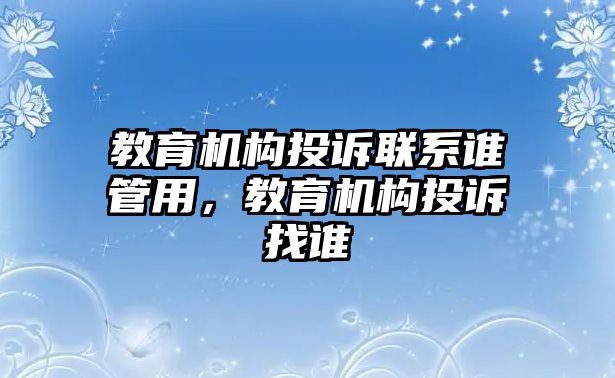 教育机构投诉联系谁管用，教育机构投诉找谁